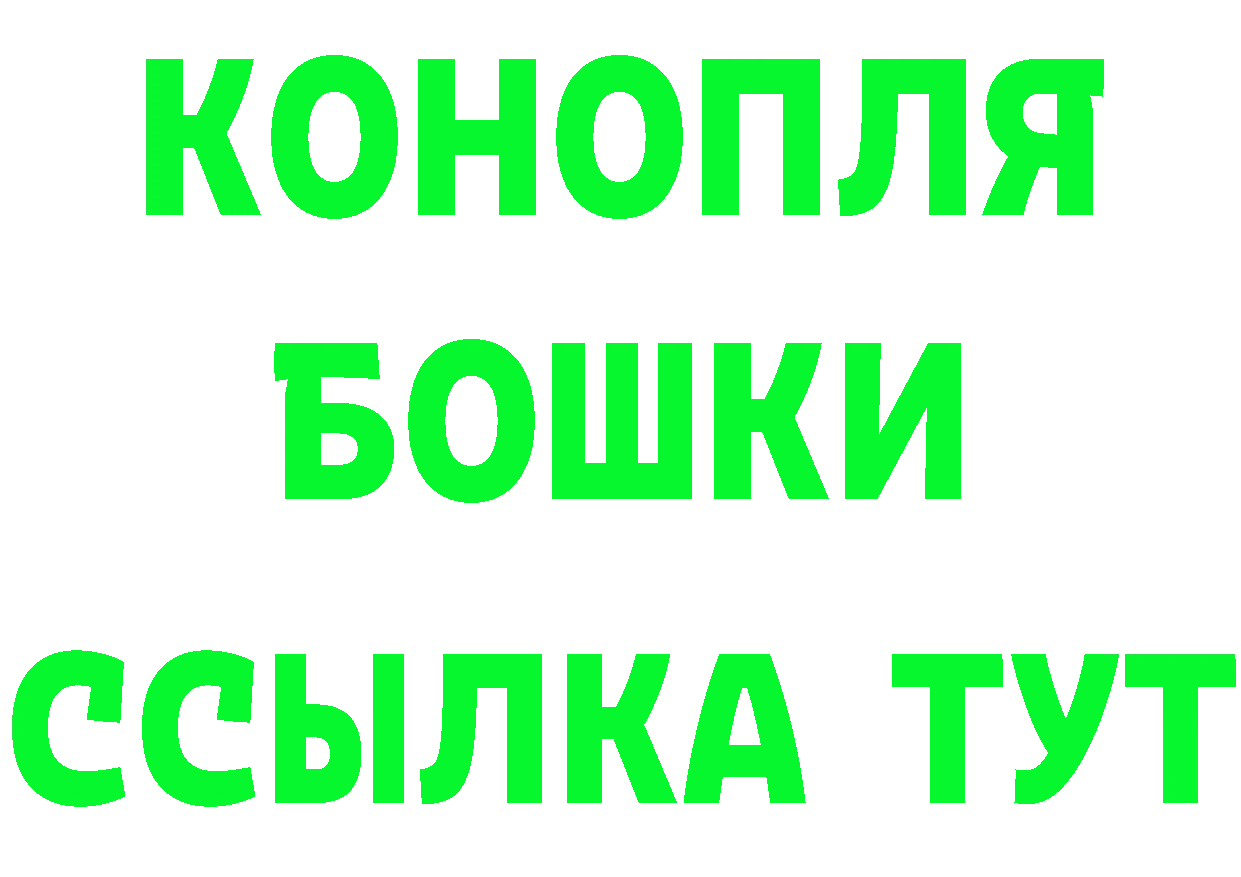 КОНОПЛЯ
БОШКИ
ССЫЛКА ТУТ